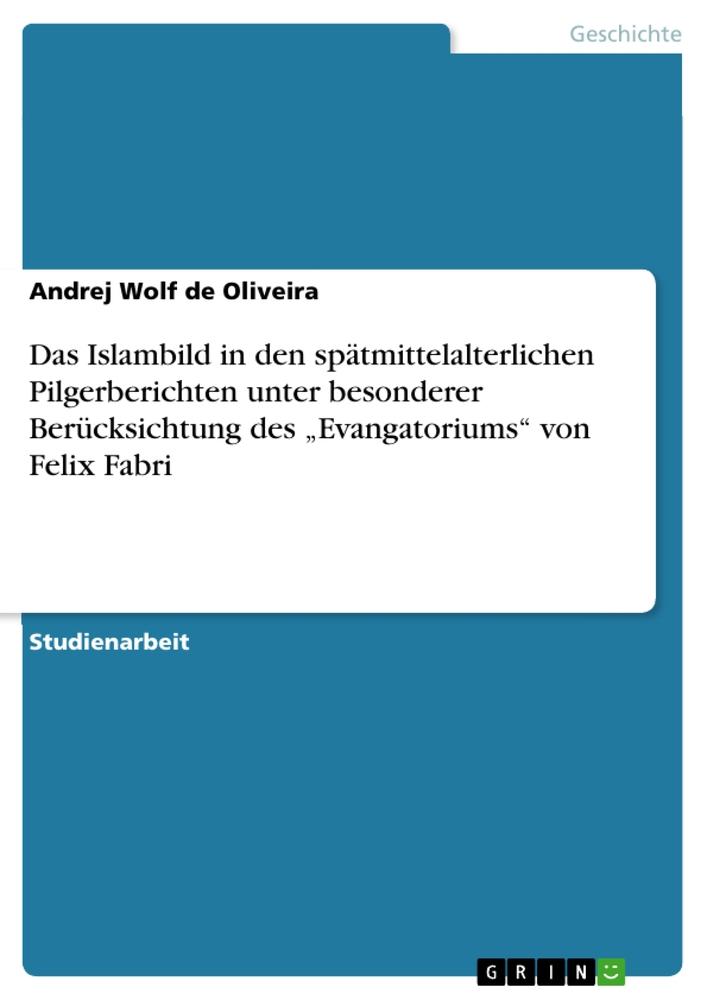 Geschichte

Andrej Wolf de Oliveira

Das Islambild in den spätmittelalterlichen Pilgerberichten unter besonderer Berücksichtung des „Evangatoriums“ von Felix Fabri

Studienarbeit

GRIN